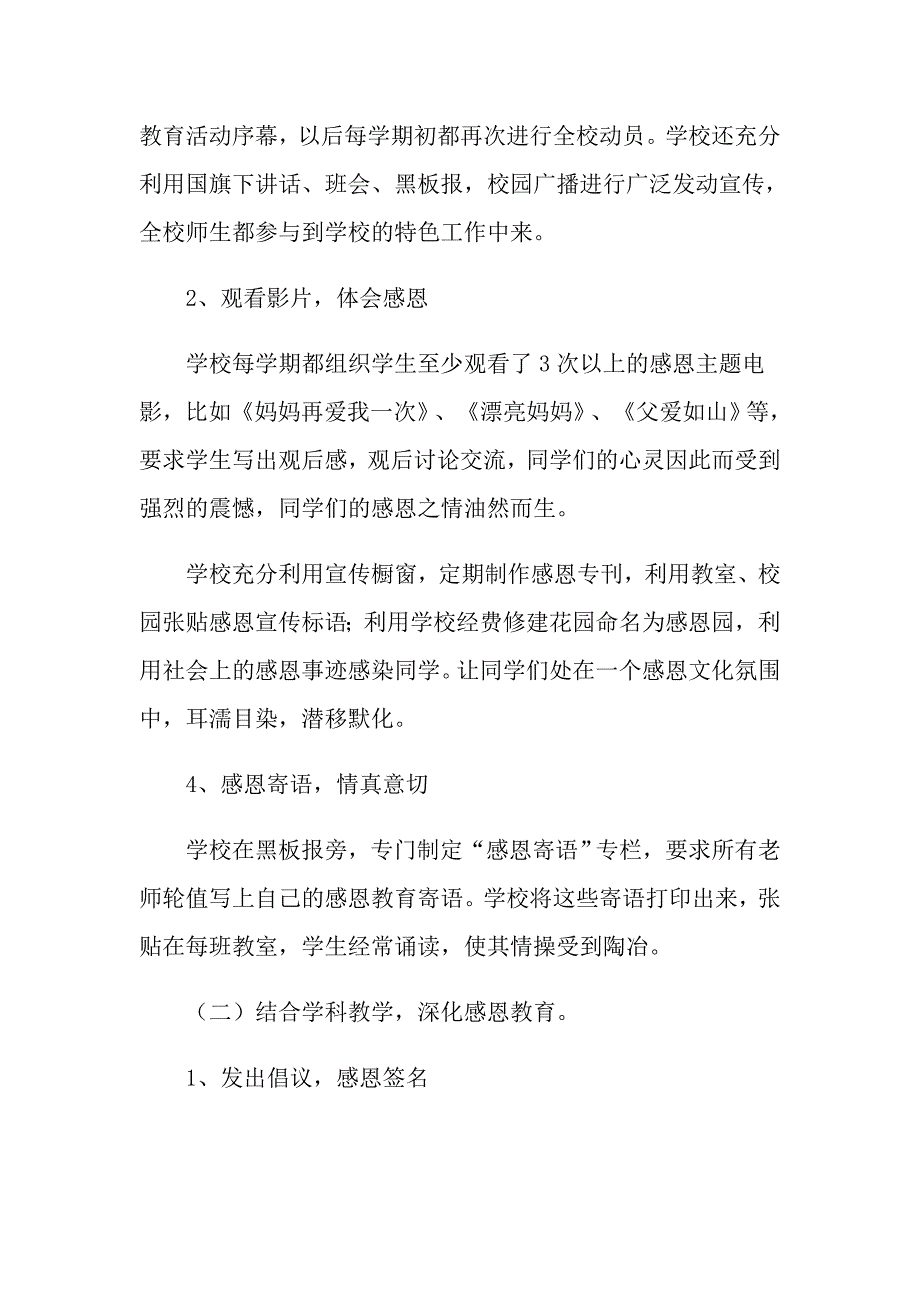 教育活动序幕，以后每学期初都再次进行全校动员。学校还充分利用国旗下讲话、班会、黑板报，校园广播进行广泛发动宣传，全校师生都参与到学校的特色工作中来。

2、观看影片，体会感恩

学校每学期都组织学生至少观看了3次以上的感恩主题电影，比如《妈妈再爱我一次》、《漂亮妈妈》、《父爱如山》等，要求学生写出观后感，观后讨论交流，同学们的心灵因此而受到强烈的震憾，同学们的感恩之情油然而生。

学校充分利用宣传橱窗，定期制作感恩专刊，利用教室、校园张贴感恩宣传标语;利用学校经费修建花园命名为感恩园，利用社会上的感恩事迹感染同学。让同学们处在一个感恩文化氛围中，耳濡目染，潜移默化。

4、感恩寄语，情真意切

学校在黑板报旁，专门制定“感恩寄语”专栏，要求所有老师轮值写上自己的感恩教育寄语。学校将这些寄语打印出来，张贴在每班教室，学生经常诵读，使其情操受到陶冶。

（二）结合学科教学，深化感恩教育。

1、发出倡议，感恩签名